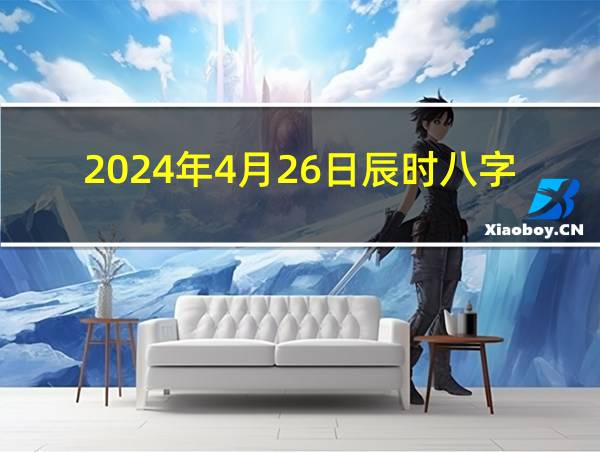 2024年4月26日辰时八字

Xiaoboy.CN